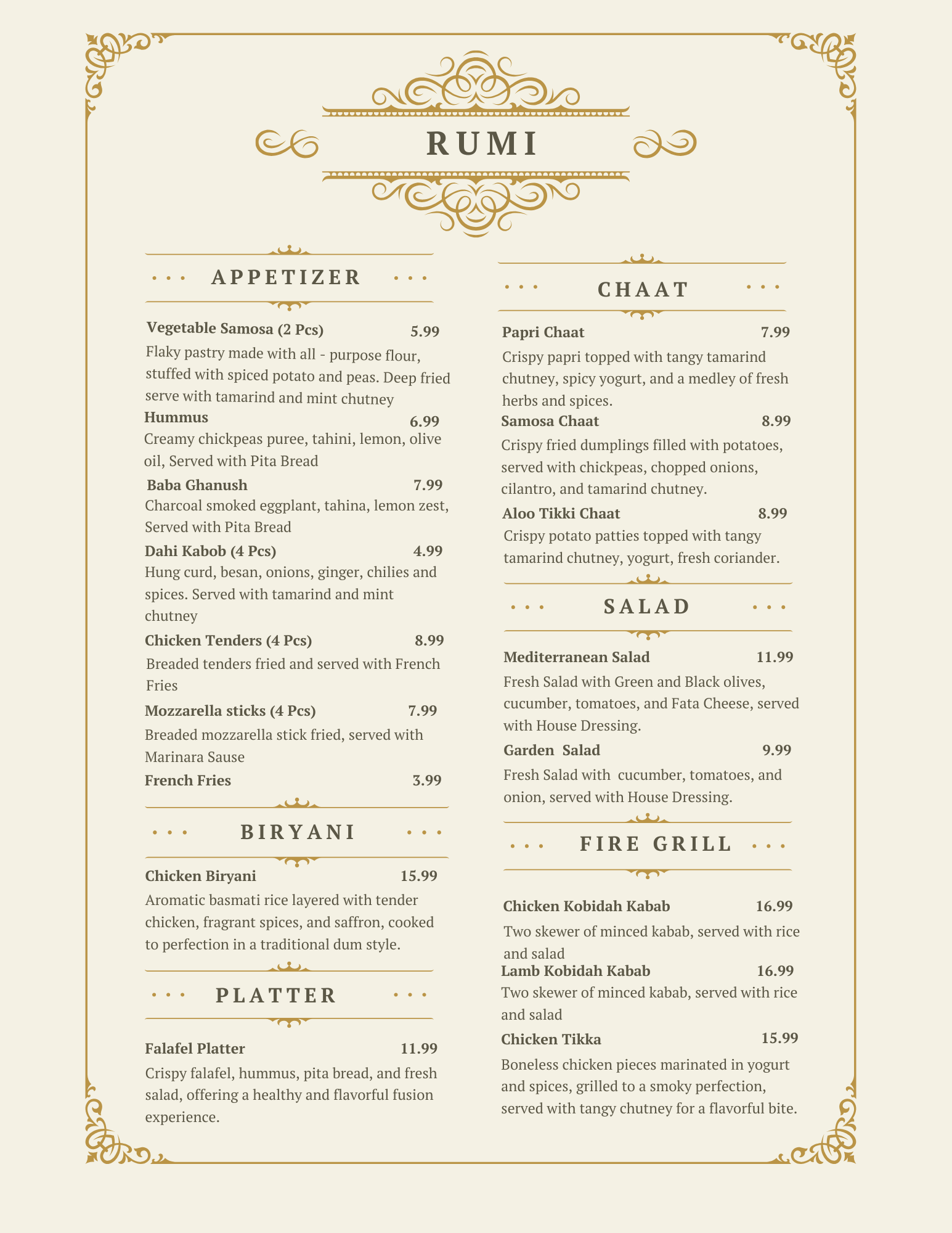 RUMI

APPETIZER

Vegetable Samosa (2 Pcs) 5.99
Flaky pastry made with all - purpose flour, stuffed with spiced potato and peas. Deep fried serve with tamarind and mint chutney

Hummus 6.99
Creamy chickpeas puree, tahini, lemon, olive oil, Served with Pita Bread

Baba Ghanush 7.99
Charcoal smoked eggplant, tahina, lemon zest, Served with Pita Bread

Dahi Kabob (4 Pcs) 4.99
Hung curd, besan, onions, ginger, chilies and spices. Served with tamarind and mint chutney

Chicken Tenders (4 Pcs) 8.99
Breaded tenders fried and served with French Fries

Mozzarella sticks (4 Pcs) 7.99
Breaded mozzarella stick fried, served with Marinara Sause

French Fries 3.99

BIRYANI

Chicken Biryani 15.99
Aromatic basmati rice layered with tender chicken, fragrant spices, and saffron, cooked to perfection in a traditional dum style.

PLATTER

Falafel Platter 11.99
Crispy falafel, hummus, pita bread, and fresh salad, offering a healthy and flavorful fusion experience.

CHAAT

Papri Chaat 7.99
Crispy papri topped with tangy tamarind chutney, spicy yogurt, and a medley of fresh herbs and spices.

Samosa Chaat 8.99
Crispy fried dumplings filled with potatoes, served with chickpeas, chopped onions, cilantro, and tamarind chutney.

Aloo Tikki Chaat 8.99
Crispy potato patties topped with tangy tamarind chutney, yogurt, fresh coriander.

SALAD

Mediterranean Salad 11.99
Fresh Salad with Green and Black olives, cucumber, tomatoes, and Fata Cheese, served with House Dressing.

Garden Salad 9.99
Fresh Salad with cucumber, tomatoes, and onion, served with House Dressing.

FIRE GRILL

Chicken Kobidah Kabab 16.99
Two skewer of minced kabab, served with rice and salad

Lamb Kobidah Kabab 16.99
Two skewer of minced kabab, served with rice and salad

Chicken Tikka 15.99
Boneless chicken pieces marinated in yogurt and spices, grilled to a smoky perfection, served with tangy chutney for a flavorful bite.